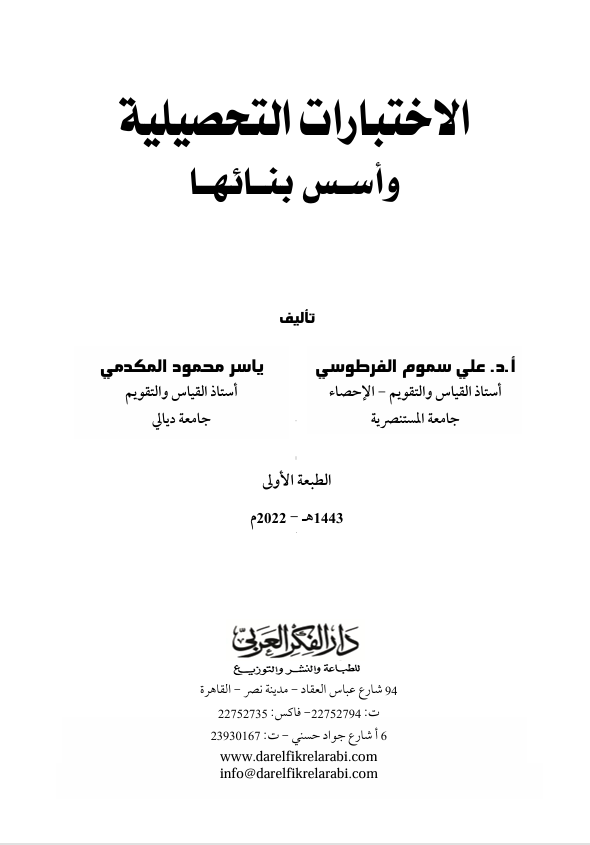 الاختبارات التحصيلية
وأسس بنائها

تأليف

أ.د. علي سموم الفرطوسي
أستاذ القياس والتقويم - الإحصاء
جامعة المستنصرية

ياسر محمود المكدمي
أستاذ القياس والتقويم
جامعة ديالي

الطبعة الأولى
1443هـ - 2022م

دار الفكر العربي
للطباعة والنشر والتوزيع
94 شارع عباس العقاد - مدينة نصر - القاهرة
ت: 22752794- فاكس: 22752735
6 أ شارع جواد حسني - ت: 23930167
www.darelfikrelarabi.com
info@darelfikrelarabi.com